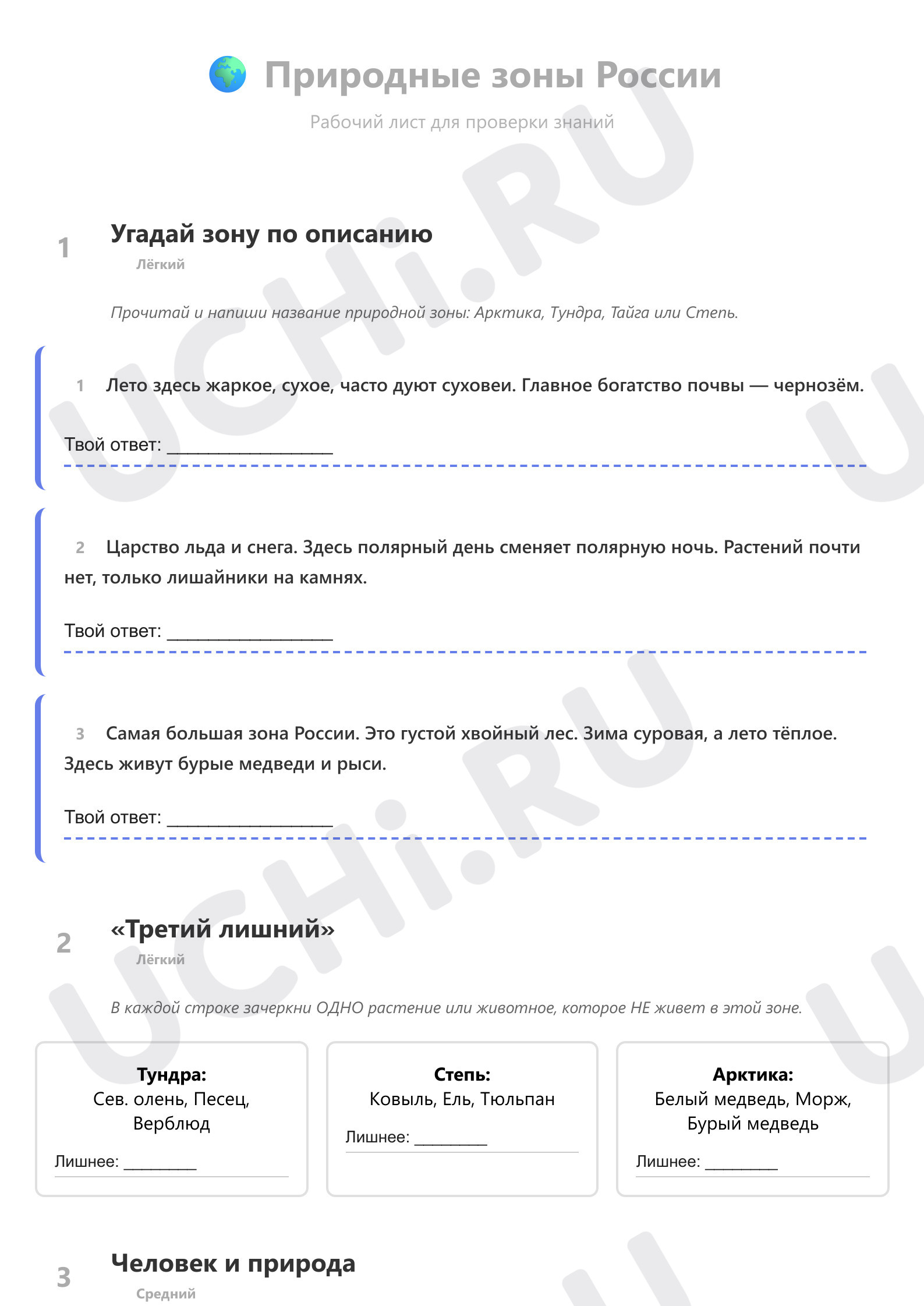 Природные зоны России

Рабочий лист для проверки знаний

1
Угадай зону по описанию
Лёгкий

Прочитай и напиши название природной зоны: Арктика, Тундра, Тайга или Степь.

1 Лето здесь жаркое, сухое, часто дуют суховеи. Главное богатство почвы — чернозём.

Твой ответ: ____

2 Царство льда и снега. Здесь полярный день сменяет полярную ночь. Растений почти нет, только лишайники на камнях.

Твой ответ: ____

3 Самая большая зона России. Это густой хвойный лес. Зима суровая, а лето тёплое. Здесь живут бурые медведи и рыси.

Твой ответ: ____

2
«Третий лишний»
Лёгкий

В каждой строке зачеркни ОДНО растение или животное, которое НЕ живет в этой зоне.

Тундра:
Сев. олень, Песец, Верблюд
Лишнее: ____

Степь:
Ковыль, Ель, Тюльпан
Лишнее: ____

Арктика:
Белый медведь, Морж, Бурый медведь
Лишнее: ____

3
Человек и природа
Средний

UCHi.RU